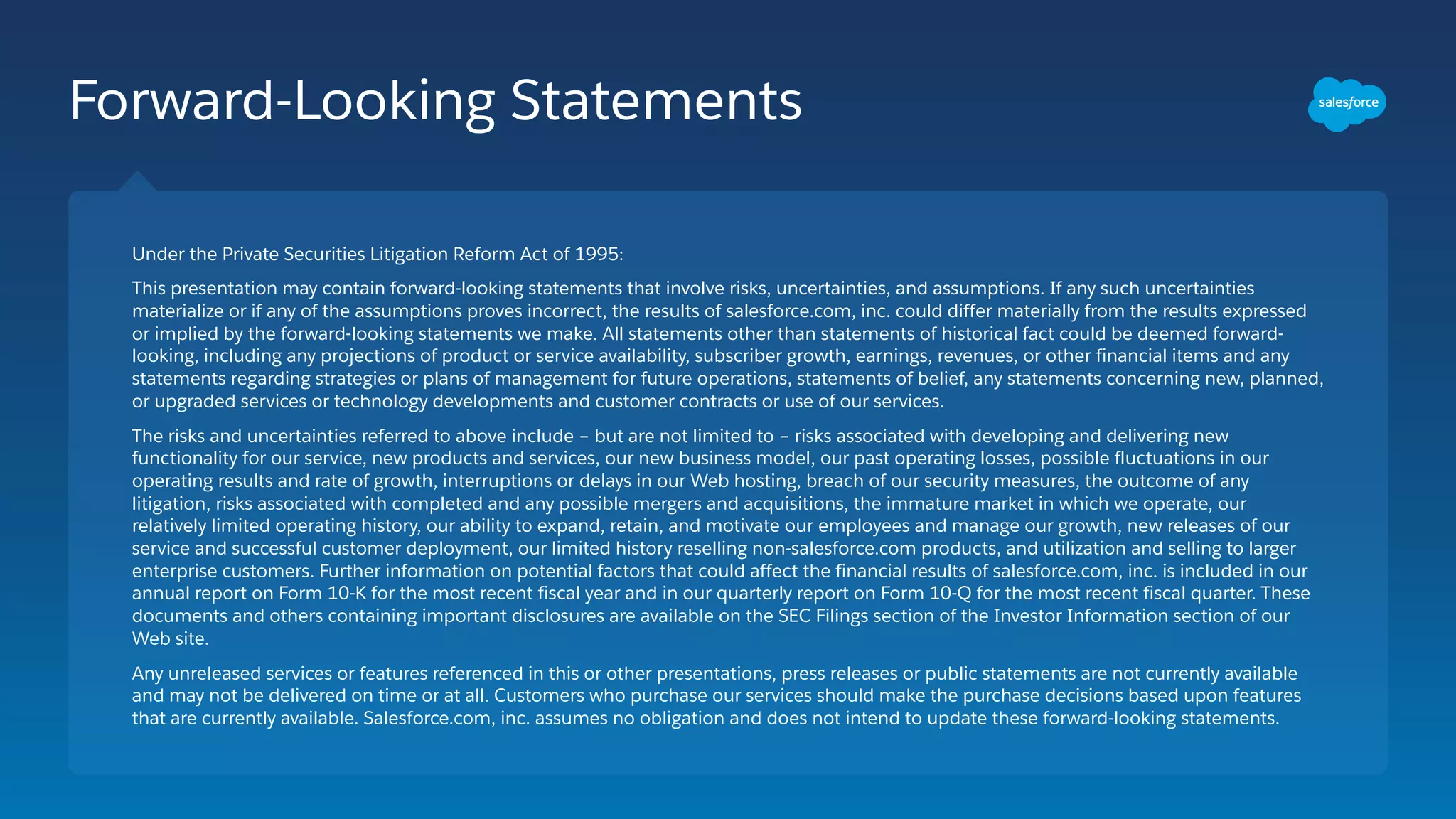 Forward-Looking Statements

salesforce

Under the Private Securities Litigation Reform Act of 1995:

This presentation may contain forward-looking statements that involve risks, uncertainties, and assumptions. If any such uncertainties materialize or if any of the assumptions proves incorrect, the results of salesforce.com, inc. could differ materially from the results expressed or implied by the forward-looking statements we make. All statements other than statements of historical fact could be deemed forward-looking, including any projections of product or service availability, subscriber growth, earnings, revenues, or other financial items and any statements regarding strategies or plans of management for future operations, statements of belief, any statements concerning new, planned, or upgraded services or technology developments and customer contracts or use of our services.

The risks and uncertainties referred to above include – but are not limited to – risks associated with developing and delivering new functionality for our service, new products and services, our new business model, our past operating losses, possible fluctuations in our operating results and rate of growth, interruptions or delays in our Web hosting, breach of our security measures, the outcome of any litigation, risks associated with completed and any possible mergers and acquisitions, the immature market in which we operate, our relatively limited operating history, our ability to expand, retain, and motivate our employees and manage our growth, new releases of our service and successful customer deployment, our limited history reselling non-salesforce.com products, and utilization and selling to larger enterprise customers. Further information on potential factors that could affect the financial results of salesforce.com, inc. is included in our annual report on Form 10-K for the most recent fiscal year and in our quarterly report on Form 10-Q for the most recent fiscal quarter. These documents and others containing important disclosures are available on the SEC Filings section of the Investor Information section of our Web site.

Any unreleased services or features referenced in this or other presentations, press releases or public statements are not currently available and may not be delivered on time or at all. Customers who purchase our services should make the purchase decisions based upon features that are currently available. Salesforce.com, inc. assumes no obligation and does not intend to update these forward-looking statements.